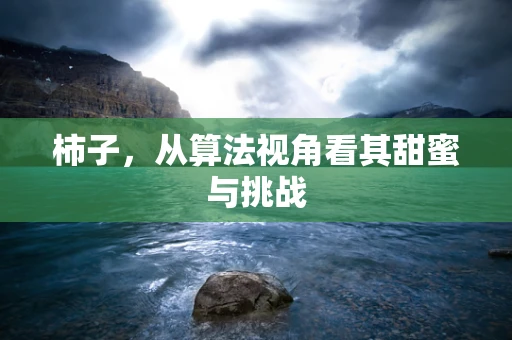 柿子，从算法视角看其甜蜜与挑战